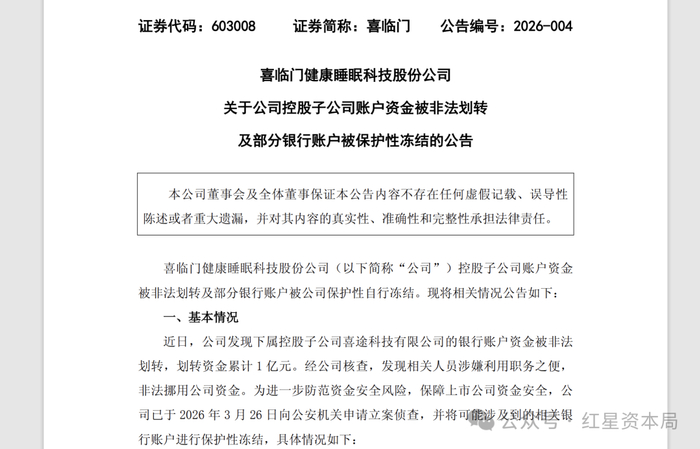 证券代码：603008　　证券简称：喜临门　　公告编号：2026-004

喜临门健康睡眠科技股份公司

关于公司控股子公司账户资金被非法划转

及部分银行账户被保护性冻结的公告

本公司董事会及全体董事保证本公告内容不存在任何虚假记载、误导性陈述或者重大遗漏，并对其内容的真实性、准确性和完整性承担法律责任。

喜临门健康睡眠科技股份公司（以下简称“公司”）控股子公司账户资金被非法划转及部分银行账户被公司保护性自行冻结。现将相关情况公告如下：

一、基本情况

近日，公司发现下属控股子公司喜途科技有限公司的银行账户资金被非法划转，划转资金累计 1 亿元。经公司核查，发现相关人员涉嫌利用职务之便，非法挪用公司资金。为进一步防范资金安全风险，保障上市公司资金安全，公司已于 2026 年 3 月 26 日向公安机关申请立案侦查，并将可能涉及到的相关银行账户进行保护性冻结，具体情况如下：

公众号 · 红星资本局